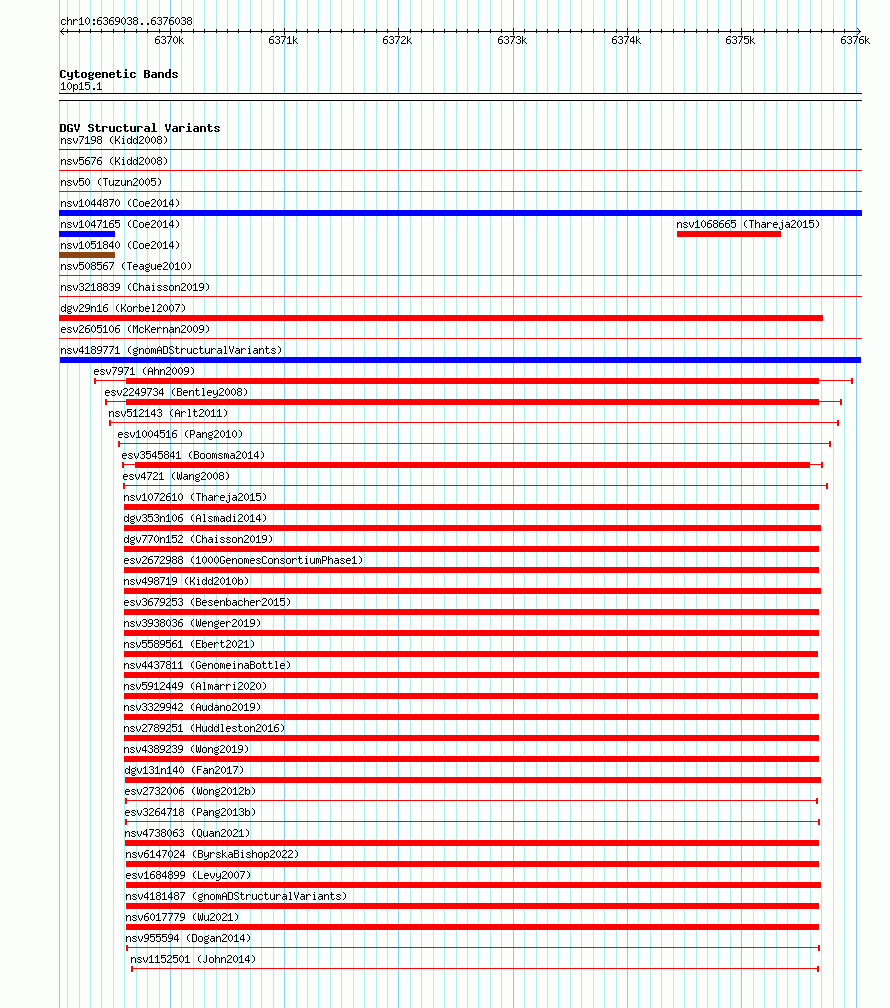 chr10:6369038..6376038

6370k 6371k 6372k 6373k 6374k 6375k 6376k

Cytogenetic Bands
10p15.1

DGV Structural Variants
nsv7198 (Kidd2008)
nsv5676 (Kidd2008)
nsv50 (Tuzun2005)
nsv1044870 (Coe2014)
nsv1047165 (Coe2014)
nsv1068665 (Thareja2015)
nsv1051840 (Coe2014)
nsv508567 (Teague2010)
nsv3218839 (Chaisson2019)
dgv29n16 (Korbel2007)
esv2605106 (McKernan2009)
nsv4189771 (gnomADStructuralVariants)
esv7971 (Ahn2009)
esv2249734 (Bentley2008)
nsv512143 (Arlt2011)
esv1004516 (Pang2010)
esv3545841 (Boomsma2014)
esv4721 (Wang2008)
nsv1072610 (Thareja2015)
dgv353n106 (Alsmadi2014)
dgv770n152 (Chaisson2019)
esv2672988 (1000GenomesConsortiumPhase1)
nsv498719 (Kidd2010b)
esv3679253 (Besenbacher2015)
nsv3938036 (Wenger2019)
nsv5589561 (Ebert2021)
nsv4437811 (GenomeinaBottle)
nsv5912449 (Almarri2020)
nsv3329942 (Audano2019)
nsv2789251 (Huddleston2016)
nsv4389239 (Wong2019)
dgv131n140 (Fan2017)
esv2732006 (Wong2012b)
esv3264718 (Pang2013b)
nsv4738063 (Quan2021)
nsv6147024 (ByrskaBishop2022)
esv1684899 (Levy2007)
nsv4181487 (gnomADStructuralVariants)
nsv6017779 (Wu2021)
nsv955594 (Dogan2014)
nsv1152501 (John2014)